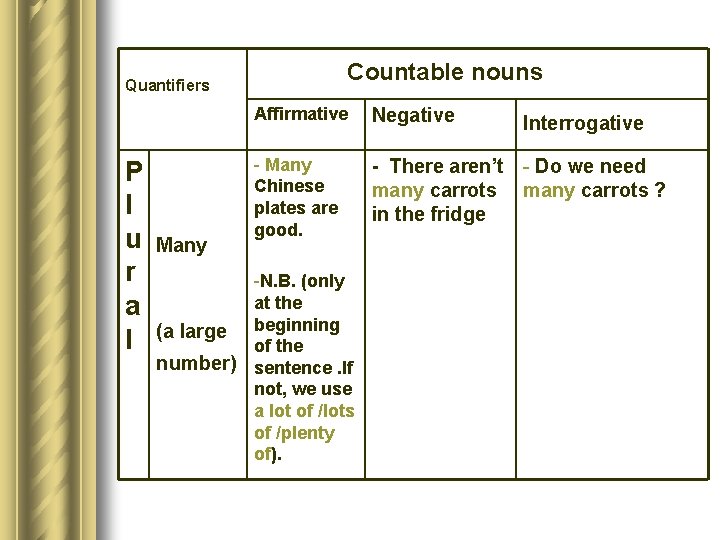 | Quantifiers | | Countable nouns | | |
|---|---|---|---|---|
| | | Affirmative | Negative | Interrogative |
| Plural | Many (a large number) | - Many Chinese plates are good. -N.B. (only at the beginning of the sentence .If not, we use a lot of /lots of /plenty of). | - There aren't many carrots in the fridge | - Do we need many carrots ? |